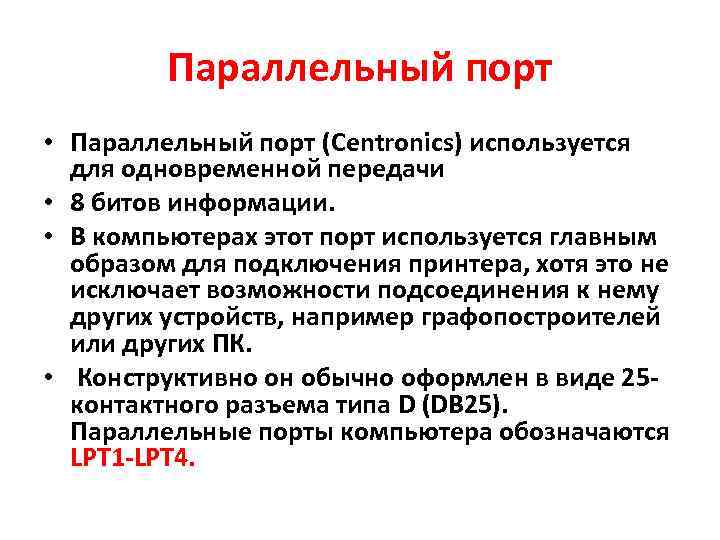 Параллельный порт

• Параллельный порт (Centronics) используется для одновременной передачи

• 8 битов информации.

• В компьютерах этот порт используется главным образом для подключения принтера, хотя это не исключает возможности подсоединения к нему других устройств, например графопостроителей или других ПК.

• Конструктивно он обычно оформлен в виде 25-контактного разъема типа D (DB25). Параллельные порты компьютера обозначаются LPT1-LPT4.